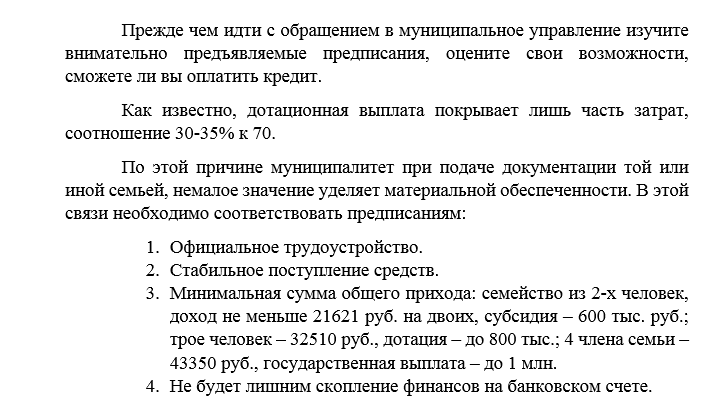 Прежде чем идти с обращением в муниципальное управление изучите внимательно предъявляемые предписания, оцените свои возможности, сможете ли вы оплатить кредит.

Как известно, дотационная выплата покрывает лишь часть затрат, соотношение 30-35% к 70.

По этой причине муниципалитет при подаче документации той или иной семьей, немалое значение уделяет материальной обеспеченности. В этой связи необходимо соответствовать предписаниям:

1. Официальное трудоустройство.
2. Стабильное поступление средств.
3. Минимальная сумма общего прихода: семейство из 2-х человек, доход не меньше 21621 руб. на двоих, субсидия – 600 тыс. руб.; трое человек – 32510 руб., дотация – до 800 тыс.; 4 члена семьи – 43350 руб., государственная выплата – до 1 млн.
4. Не будет лишним скопление финансов на банковском счете.